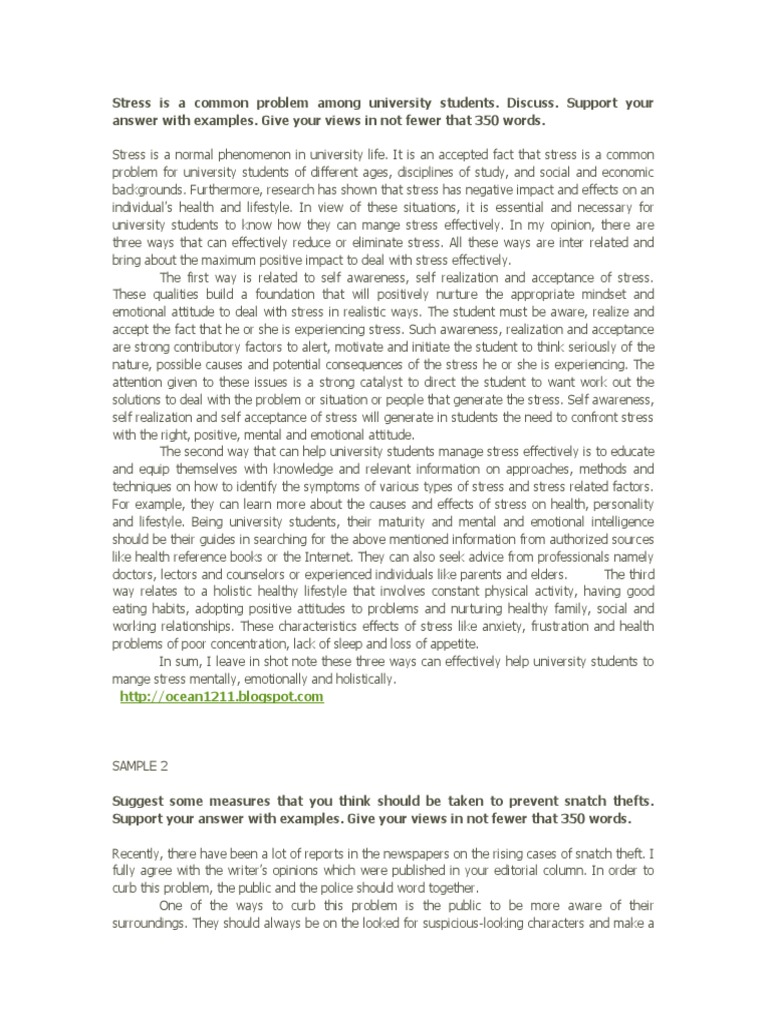 Stress is a common problem among university students. Discuss. Support your answer with examples. Give your views in not fewer that 350 words.

Stress is a normal phenomenon in university life. It is an accepted fact that stress is a common problem for university students of different ages, disciplines of study, and social and economic backgrounds. Furthermore, research has shown that stress has negative impact and effects on an individual's health and lifestyle. In view of these situations, it is essential and necessary for university students to know how they can mange stress effectively. In my opinion, there are three ways that can effectively reduce or eliminate stress. All these ways are inter related and bring about the maximum positive impact to deal with stress effectively.

The first way is related to self awareness, self realization and acceptance of stress. These qualities build a foundation that will positively nurture the appropriate mindset and emotional attitude to deal with stress in realistic ways. The student must be aware, realize and accept the fact that he or she is experiencing stress. Such awareness, realization and acceptance are strong contributory factors to alert, motivate and initiate the student to think seriously of the nature, possible causes and potential consequences of the stress he or she is experiencing. The attention given to these issues is a strong catalyst to direct the student to want work out the solutions to deal with the problem or situation or people that generate the stress. Self awareness, self realization and self acceptance of stress will generate in students the need to confront stress with the right, positive, mental and emotional attitude.

The second way that can help university students manage stress effectively is to educate and equip themselves with knowledge and relevant information on approaches, methods and techniques on how to identify the symptoms of various types of stress and stress related factors. For example, they can learn more about the causes and effects of stress on health, personality and lifestyle. Being university students, their maturity and mental and emotional intelligence should be their guides in searching for the above mentioned information from authorized sources like health reference books or the Internet. They can also seek advice from professionals namely doctors, lectors and counselors or experienced individuals like parents and elders. The third way relates to a holistic healthy lifestyle that involves constant physical activity, having good eating habits, adopting positive attitudes to problems and nurturing healthy family, social and working relationships. These characteristics effects of stress like anxiety, frustration and health problems of poor concentration, lack of sleep and loss of appetite.

In sum, I leave in shot note these three ways can effectively help university students to mange stress mentally, emotionally and holistically.

http://ocean1211.blogspot.com

SAMPLE 2

Suggest some measures that you think should be taken to prevent snatch thefts. Support your answer with examples. Give your views in not fewer that 350 words.

Recently, there have been a lot of reports in the newspapers on the rising cases of snatch theft. I fully agree with the writer's opinions which were published in your editorial column. In order to curb this problem, the public and the police should word together.

One of the ways to curb this problem is the public to be more aware of their surroundings. They should always be on the looked for suspicious-looking characters and make a